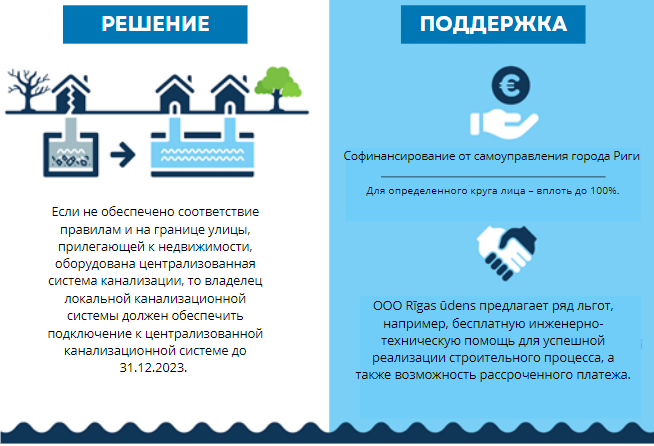 РЕШЕНИЕ

Если не обеспечено соответствие правилам и на границе улицы, прилегающей к недвижимости, оборудована централизованная система канализации, то владелец локальной канализационной системы должен обеспечить подключение к централизованной канализационной системе до 31.12.2023.

ПОДДЕРЖКА

€

Софинансирование от самоуправления города Риги

Для определенного круга лица – вплоть до 100%.

ООО Rīgas ūdens предлагает ряд льгот, например, бесплатную инженерно-техническую помощь для успешной реализации строительного процесса, а также возможность рассроченного платежа.